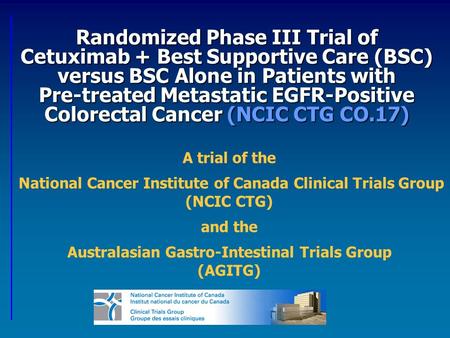 Randomized Phase III Trial of Cetuximab + Best Supportive Care (BSC) versus BSC Alone in Patients with Pre-treated Metastatic EGFR-Positive Colorectal Cancer (NCIC CTG CO.17)

A trial of the

National Cancer Institute of Canada Clinical Trials Group (NCIC CTG)

and the

Australasian Gastro-Intestinal Trials Group (AGITG)

National Cancer Institute of Canada
Institut national du cancer du Canada
Clinical Trials Group
Groupe des essais cliniques